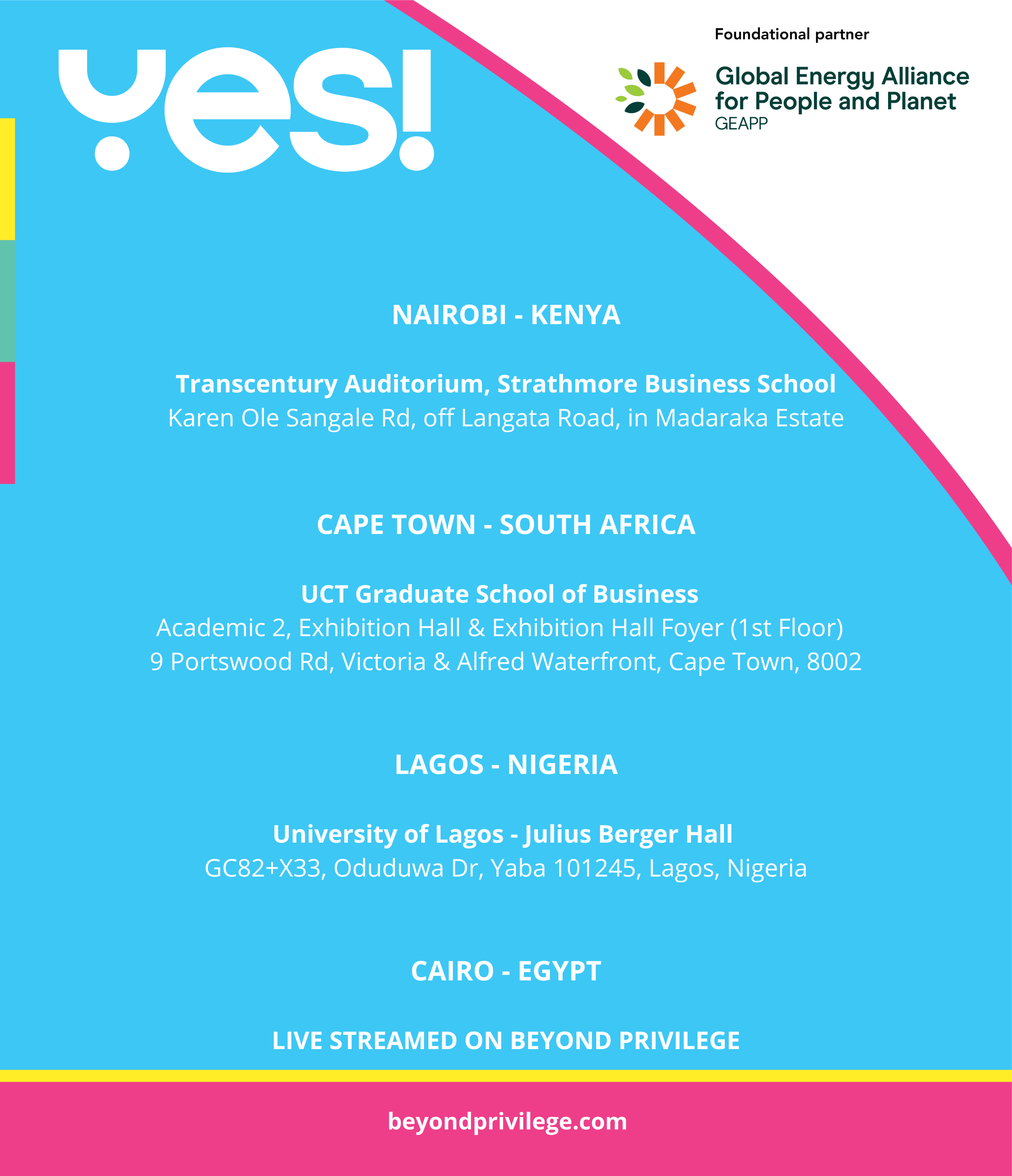 yes!

Foundational partner

Global Energy Alliance for People and Planet
GEAPP

NAIROBI - KENYA

Transcentury Auditorium, Strathmore Business School
Karen Ole Sangale Rd, off Langata Road, in Madaraka Estate

CAPE TOWN - SOUTH AFRICA

UCT Graduate School of Business
Academic 2, Exhibition Hall & Exhibition Hall Foyer (1st Floor)
9 Portswood Rd, Victoria & Alfred Waterfront, Cape Town, 8002

LAGOS - NIGERIA

University of Lagos - Julius Berger Hall
GC82+X33, Oduduwa Dr, Yaba 101245, Lagos, Nigeria

CAIRO - EGYPT

LIVE STREAMED ON BEYOND PRIVILEGE

beyondprivilege.com